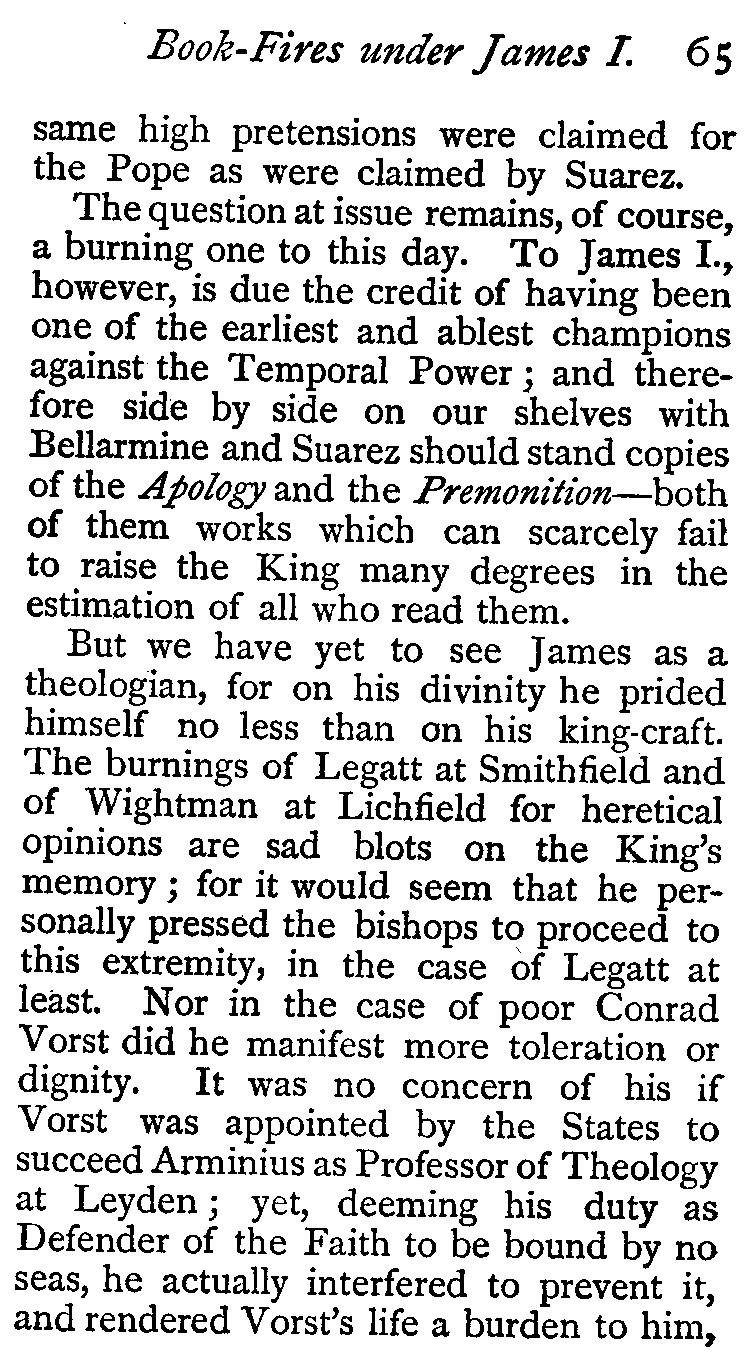 Book-Fires under James I. 65

same high pretensions were claimed for the Pope as were claimed by Suarez.

The question at issue remains, of course, a burning one to this day. To James I., however, is due the credit of having been one of the earliest and ablest champions against the Temporal Power; and therefore side by side on our shelves with Bellarmine and Suarez should stand copies of the Apology and the Premonition—both of them works which can scarcely fail to raise the King many degrees in the estimation of all who read them.

But we have yet to see James as a theologian, for on his divinity he prided himself no less than on his king-craft. The burnings of Legatt at Smithfield and of Wightman at Lichfield for heretical opinions are sad blots on the King's memory; for it would seem that he personally pressed the bishops to proceed to this extremity, in the case of Legatt at least. Nor in the case of poor Conrad Vorst did he manifest more toleration or dignity. It was no concern of his if Vorst was appointed by the States to succeed Arminius as Professor of Theology at Leyden; yet, deeming his duty as Defender of the Faith to be bound by no seas, he actually interfered to prevent it, and rendered Vorst's life a burden to him,